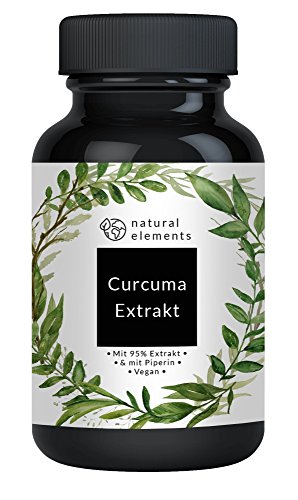 natural elements

Curcuma Extrakt

• Mit 95% Extrakt •
• & mit Piperin •
• Vegan •